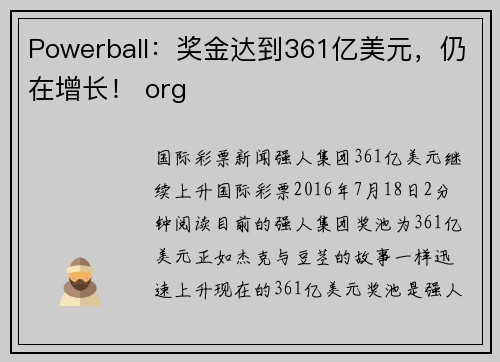 Powerball：奖金达到361亿美元，仍在增长！ org

国际彩票新闻强人集团361亿美元继续上升国际彩票2016年7月18日2分钟阅读目前的强人集团奖池为361亿美元正如杰克与豆茎的故事一样迅速上升现在的361亿美元奖池是强人